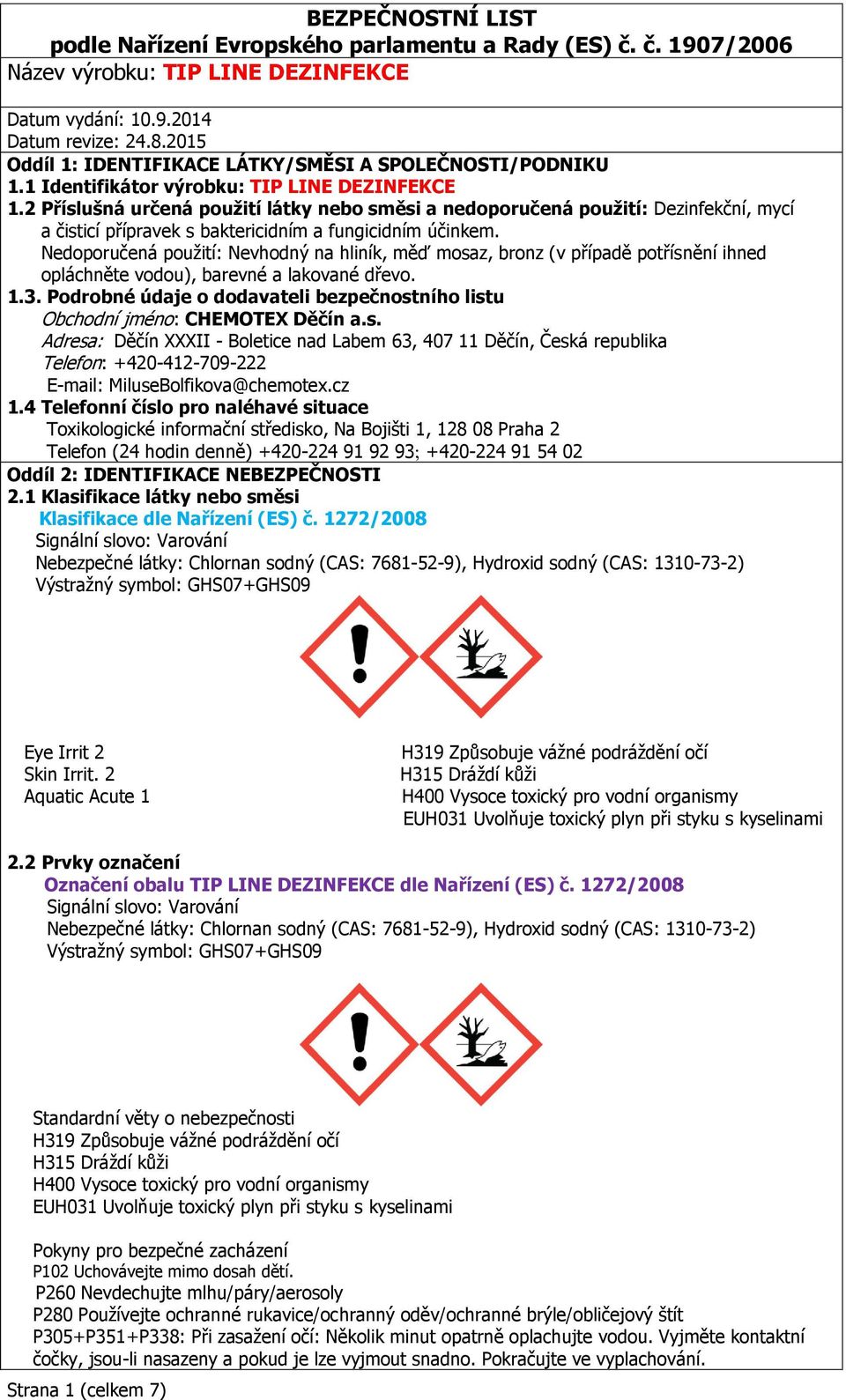 BEZPEČNOSTNÍ LIST
podle Nařízení Evropského parlamentu a Rady (ES) č. č. 1907/2006
Název výrobku: TIP LINE DEZINFEKCE

Datum vydání: 10.9.2014
Datum revize: 24.8.2015
Oddíl 1: IDENTIFIKACE LÁTKY/SMĚSI A SPOLEČNOSTI/PODNIKU
1.1 Identifikátor výrobku: TIP LINE DEZINFEKCE
1.2 Příslušná určená použití látky nebo směsi a nedoporučená použití: Dezinfekční, mycí a čisticí přípravek s baktericidním a fungicidním účinkem.
Nedoporučená použití: Nevhodný na hliník, měď mosaz, bronz (v případě potřísnění ihned opláchněte vodou), barevné a lakované dřevo.
1.3. Podrobné údaje o dodavateli bezpečnostního listu
Obchodní jméno: CHEMOTEX Děčín a.s.
Adresa: Děčín XXXII - Boletice nad Labem 63, 407 11 Děčín, Česká republika
Telefon: +420-412-709-222
E-mail: MiluseBolfikova@chemotex.cz
1.4 Telefonní číslo pro naléhavé situace
Toxikologické informační středisko, Na Bojišti 1, 128 08 Praha 2
Telefon (24 hodin denně) +420-224 91 92 93; +420-224 91 54 02
Oddíl 2: IDENTIFIKACE NEBEZPEČNOSTI
2.1 Klasifikace látky nebo směsi
Klasifikace dle Nařízení (ES) č. 1272/2008
Signální slovo: Varování
Nebezpečné látky: Chlornan sodný (CAS: 7681-52-9), Hydroxid sodný (CAS: 1310-73-2)
Výstražný symbol: GHS07+GHS09

Eye Irrit 2
Skin Irrit. 2
Aquatic Acute 1

H319 Způsobuje vážné podráždění očí
H315 Dráždí kůži
H400 Vysoce toxický pro vodní organismy
EUH031 Uvolňuje toxický plyn při styku s kyselinami

2.2 Prvky označení
Označení obalu TIP LINE DEZINFEKCE dle Nařízení (ES) č. 1272/2008
Signální slovo: Varování
Nebezpečné látky: Chlornan sodný (CAS: 7681-52-9), Hydroxid sodný (CAS: 1310-73-2)
Výstražný symbol: GHS07+GHS09

Standardní věty o nebezpečnosti
H319 Způsobuje vážné podráždění očí
H315 Dráždí kůži
H400 Vysoce toxický pro vodní organismy
EUH031 Uvolňuje toxický plyn při styku s kyselinami

Pokyny pro bezpečné zacházení
P102 Uchovávejte mimo dosah dětí.
P260 Nevdechujte mlhu/páry/aerosoly
P280 Používejte ochranné rukavice/ochranný oděv/ochranné brýle/obličejový štít
P305+P351+P338: Při zasažení očí: Několik minut opatrně oplachujte vodou. Vyjměte kontaktní čočky, jsou-li nasazeny a pokud je lze vyjmout snadno. Pokračujte ve vyplachování.
Strana 1 (celkem 7)